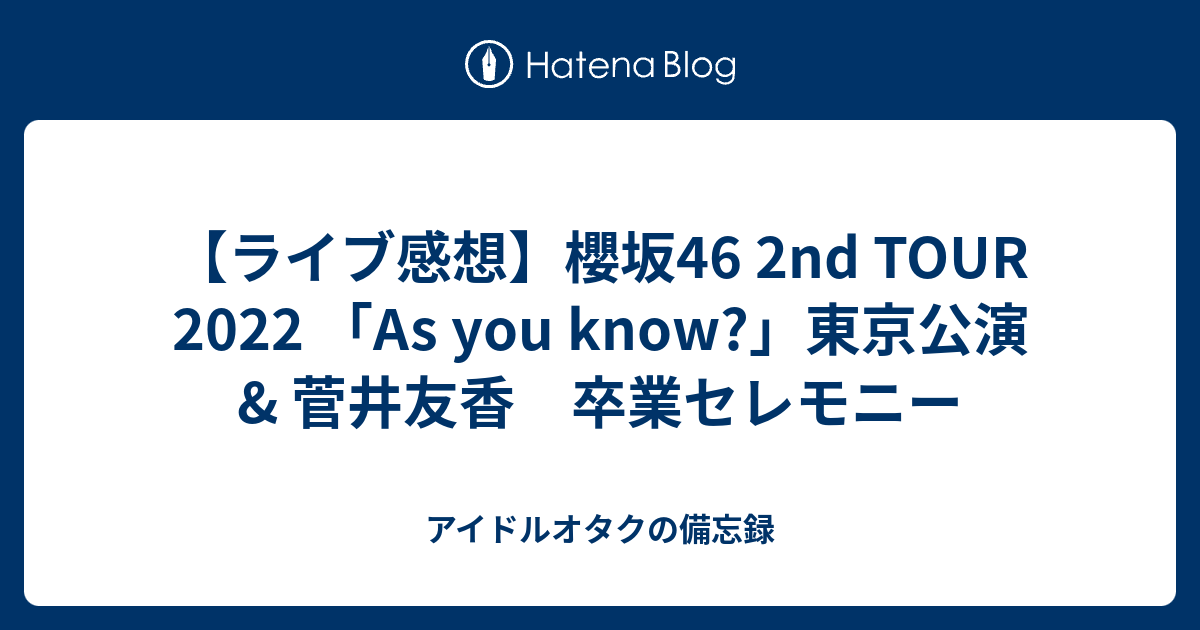 Hatena Blog

【ライブ感想】櫻坂46 2nd TOUR 2022 「As you know?」東京公演 & 菅井友香　卒業セレモニー

アイドルオタクの備忘録